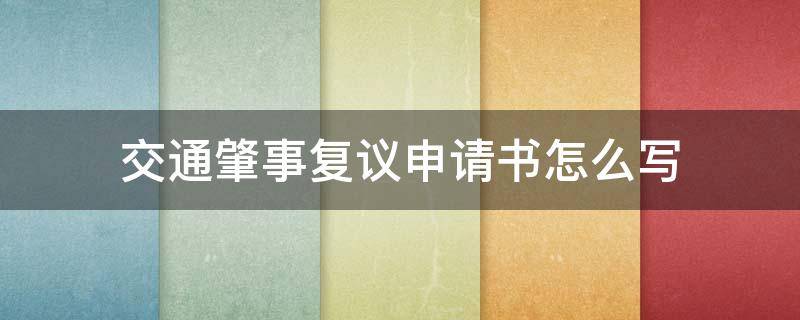 交通肇事复议申请书怎么写